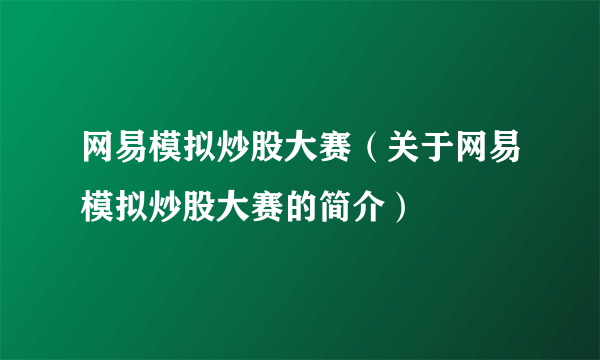 网易模拟炒股大赛（关于网易模拟炒股大赛的简介）